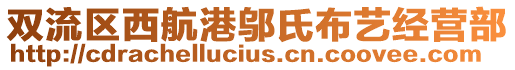 双流区西航港邬氏布艺经营部
http://cdrachellucius.cn.coovee.com